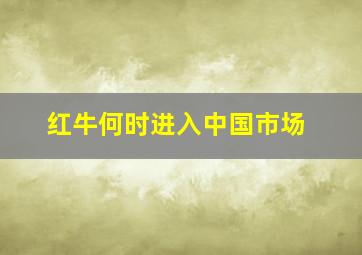 红牛何时进入中国市场